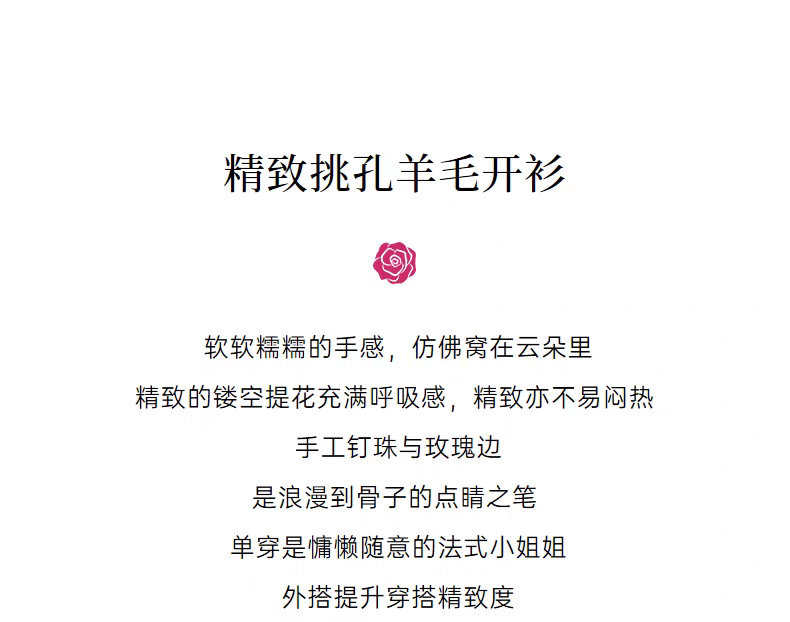 精致挑孔羊毛开衫

软软糯糯的手感，仿佛窝在云朵里

精致的镂空提花充满呼吸感，精致亦不易闷热

手工钉珠与玫瑰边

是浪漫到骨子的点睛之笔

单穿是慵懒随意的法式小姐姐

外搭提升穿搭精致度